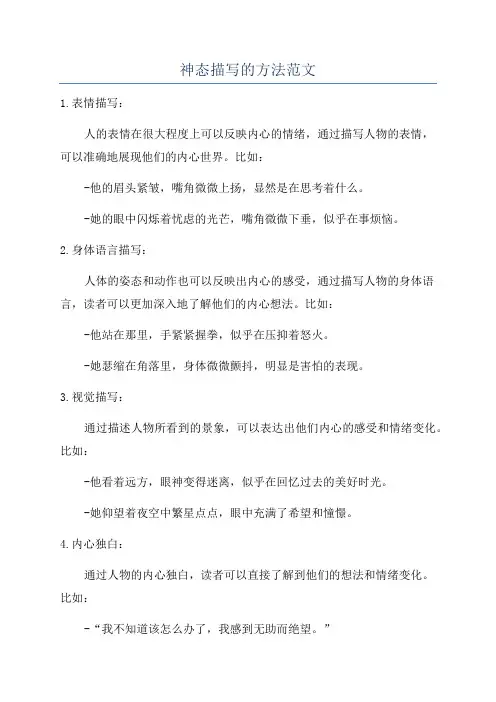 神态描写的方法范文

1.表情描写：

人的表情在很大程度上可以反映内心的情绪，通过描写人物的表情，可以准确地展现他们的内心世界。比如：

-他的眉头紧皱，嘴角微微上扬，显然是在思考着什么。

-她的眼中闪烁着忧虑的光芒，嘴角微微下垂，似乎在事烦恼。

2.身体语言描写：

人体的姿态和动作也可以反映出内心的感受，通过描写人物的身体语言，读者可以更加深入地了解他们的内心想法。比如：

-他站在那里，手紧紧握拳，似乎在压抑着怒火。

-她瑟缩在角落里，身体微微颤抖，明显是害怕的表现。

3.视觉描写：

通过描述人物所看到的景象，可以表达出他们内心的感受和情绪变化。比如：

-他看着远方，眼神变得迷离，似乎在回忆过去的美好时光。

-她仰望着夜空中繁星点点，眼中充满了希望和憧憬。

4.内心独白：

通过人物的内心独白，读者可以直接了解到他们的想法和情绪变化。比如：

-“我不知道该怎么办了，我感到无助而绝望。”